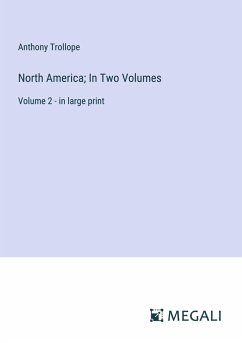 Anthony Trollope

North America; In Two Volumes

Volume 2 - in large print

MEGALI